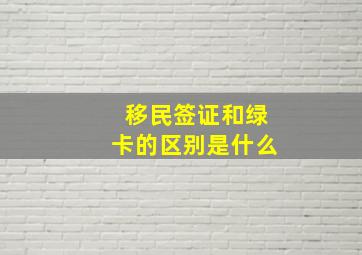 移民签证和绿卡的区别是什么